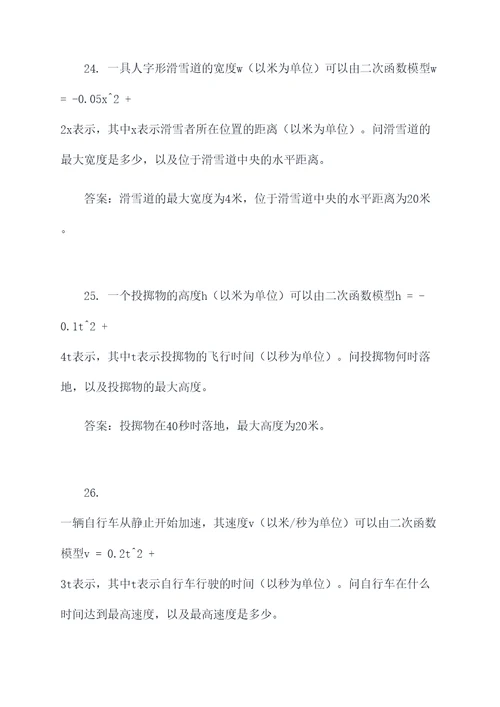 24. 一具人字形滑雪道的宽度w（以米为单位）可以由二次函数模型w = -0.05x^2 +
2x表示，其中x表示滑雪者所在位置的距离（以米为单位）。问滑雪道的最大宽度是多少，以及位于滑雪道中央的水平距离。

答案：滑雪道的最大宽度为4米，位于滑雪道中央的水平距离为20米。

25. 一个投掷物的高度h（以米为单位）可以由二次函数模型h = -0.1t^2 +
4t表示，其中t表示投掷物的飞行时间（以秒为单位）。问投掷物何时落地，以及投掷物的最大高度。

答案：投掷物在40秒时落地，最大高度为20米。

26.
一辆自行车从静止开始加速，其速度v（以米/秒为单位）可以由二次函数模型v = 0.2t^2 +
3t表示，其中t表示自行车行驶的时间（以秒为单位）。问自行车在什么时间达到最高速度，以及最高速度是多少。